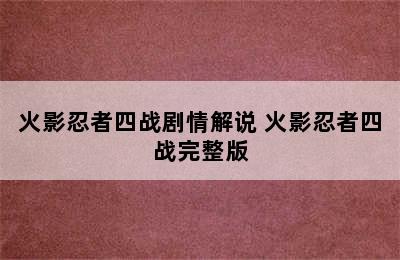 火影忍者四战剧情解说 火影忍者四战完整版